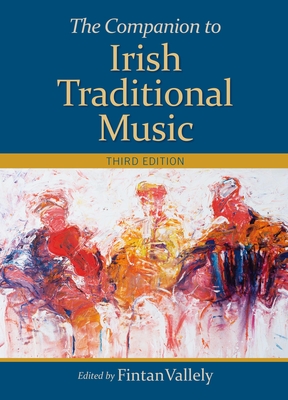 The Companion to
Irish Traditional Music

THIRD EDITION

Edited by Fintan Vallely